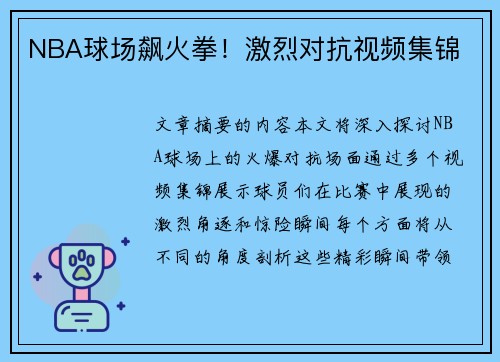 NBA球场飙火拳！激烈对抗视频集锦

文章摘要的内容本文将深入探讨NBA球场上的火爆对抗场面通过多个视频集锦展示球员们在比赛中展现的激烈角逐和惊险瞬间每个方面将从不同的角度剖析这些精彩瞬间带领